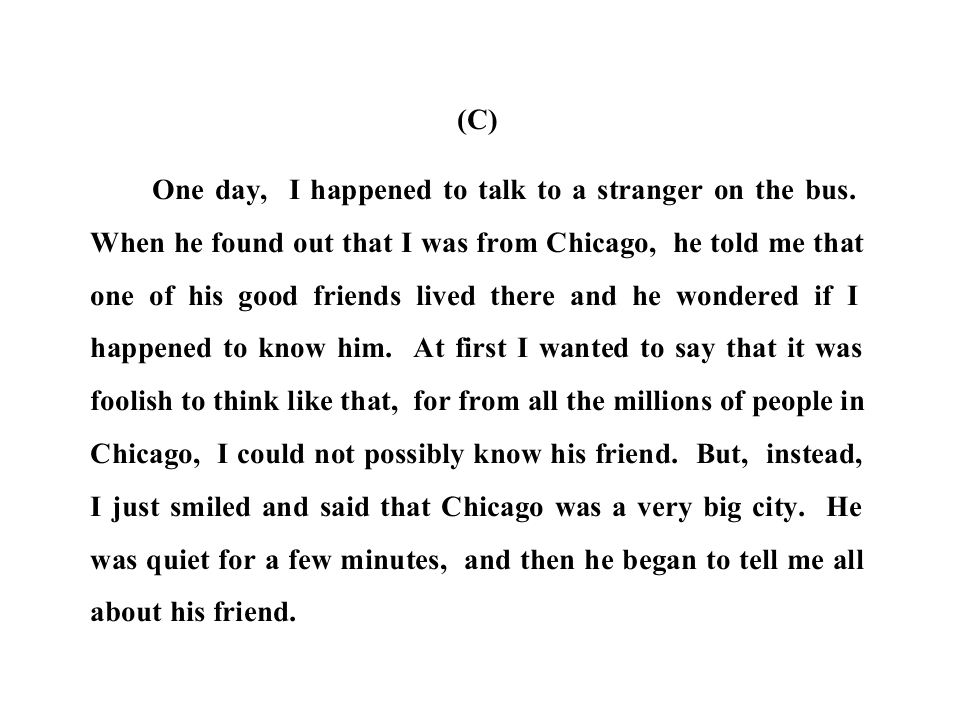 (C)

One day, I happened to talk to a stranger on the bus. When he found out that I was from Chicago, he told me that one of his good friends lived there and he wondered if I happened to know him. At first I wanted to say that it was foolish to think like that, for from all the millions of people in Chicago, I could not possibly know his friend. But, instead, I just smiled and said that Chicago was a very big city. He was quiet for a few minutes, and then he began to tell me all about his friend.